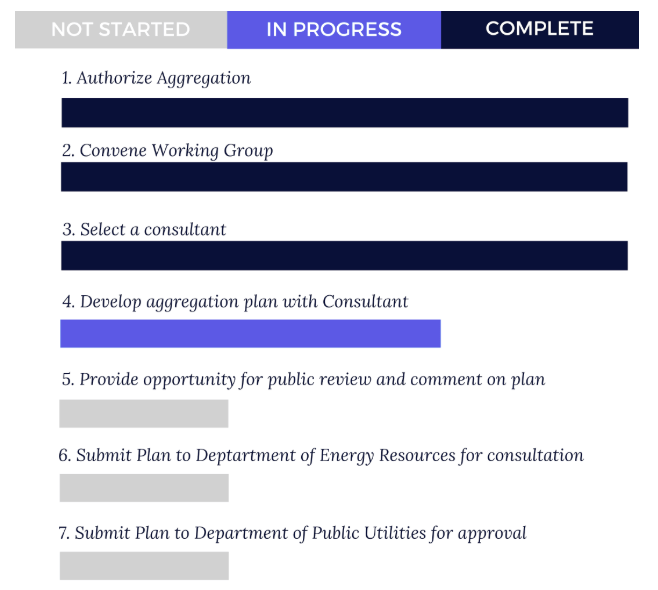 NOT STARTED IN PROGRESS COMPLETE

1. Authorize Aggregation

2. Convene Working Group

3. Select a consultant

4. Develop aggregation plan with Consultant

5. Provide opportunity for public review and comment on plan

6. Submit Plan to Deptartment of Energy Resources for consultation

7. Submit Plan to Department of Public Utilities for approval